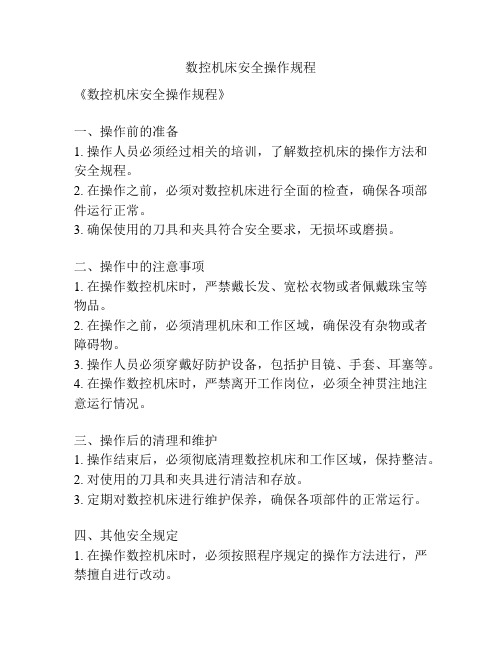 数控机床安全操作规程

《数控机床安全操作规程》

一、操作前的准备
1. 操作人员必须经过相关的培训，了解数控机床的操作方法和安全规程。
2. 在操作之前，必须对数控机床进行全面的检查，确保各项部件运行正常。
3. 确保使用的刀具和夹具符合安全要求，无损坏或磨损。

二、操作中的注意事项
1. 在操作数控机床时，严禁戴长发、宽松衣物或者佩戴珠宝等物品。
2. 在操作之前，必须清理机床和工作区域，确保没有杂物或者障碍物。
3. 操作人员必须穿戴好防护设备，包括护目镜、手套、耳塞等。
4. 在操作数控机床时，严禁离开工作岗位，必须全神贯注地注意运行情况。

三、操作后的清理和维护
1. 操作结束后，必须彻底清理数控机床和工作区域，保持整洁。
2. 对使用的刀具和夹具进行清洁和存放。
3. 定期对数控机床进行维护保养，确保各项部件的正常运行。

四、其他安全规定
1. 在操作数控机床时，必须按照程序规定的操作方法进行，严禁擅自进行改动。